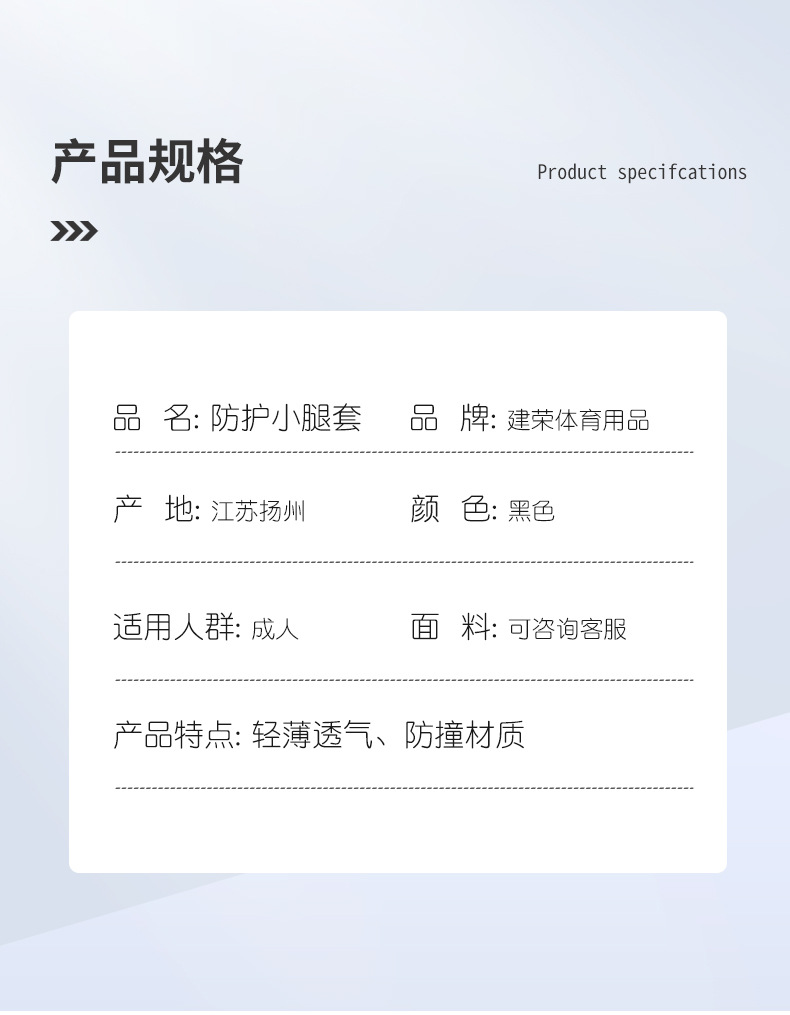 产品规格

Product specifcations

品 名: 防护小腿套 品 牌: 建荣体育用品

产 地: 江苏扬州 颜 色: 黑色

适用人群: 成人 面 料: 可咨询客服

产品特点: 轻薄透气、防撞材质